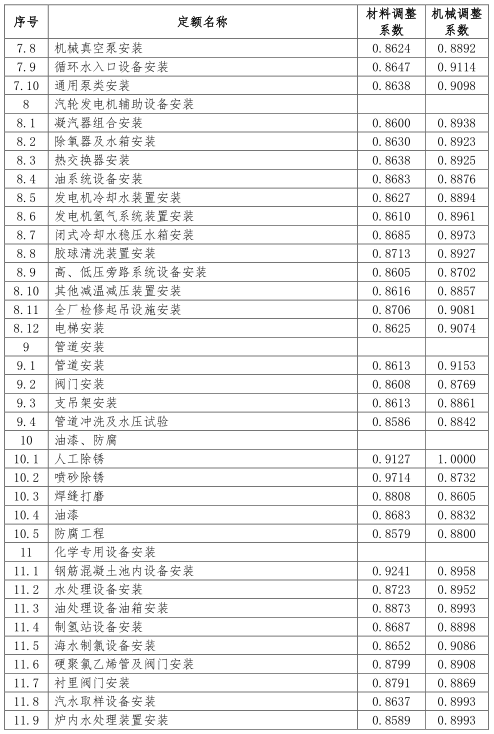 | 序号 | 定额名称 | 材料调整系数 | 机械调整系数 |
|---|---|---|---|
| 7.8 | 机械真空泵安装 | 0.8624 | 0.8892 |
| 7.9 | 循环水入口设备安装 | 0.8647 | 0.9114 |
| 7.10 | 通用泵类安装 | 0.8638 | 0.9098 |
| 8 | 汽轮发电机辅助设备安装 | | |
| 8.1 | 凝汽器组合安装 | 0.8600 | 0.8938 |
| 8.2 | 除氧器及水箱安装 | 0.8630 | 0.8923 |
| 8.3 | 热交换器安装 | 0.8638 | 0.8925 |
| 8.4 | 油系统设备安装 | 0.8683 | 0.8876 |
| 8.5 | 发电机冷却水装置安装 | 0.8627 | 0.8894 |
| 8.6 | 发电机氢气系统装置安装 | 0.8610 | 0.8961 |
| 8.7 | 闭式冷却水稳压水箱安装 | 0.8685 | 0.8973 |
| 8.8 | 胶球清洗装置安装 | 0.8713 | 0.8927 |
| 8.9 | 高、低压旁路系统设备安装 | 0.8605 | 0.8702 |
| 8.10 | 其他减温减压装置安装 | 0.8616 | 0.8857 |
| 8.11 | 全厂检修起吊设施安装 | 0.8706 | 0.9081 |
| 8.12 | 电梯安装 | 0.8625 | 0.9074 |
| 9 | 管道安装 | | |
| 9.1 | 管道安装 | 0.8613 | 0.9153 |
| 9.2 | 阀门安装 | 0.8608 | 0.8769 |
| 9.3 | 支吊架安装 | 0.8613 | 0.8861 |
| 9.4 | 管道冲洗及水压试验 | 0.8586 | 0.8842 |
| 10 | 油漆、防腐 | | |
| 10.1 | 人工除锈 | 0.9127 | 1.0000 |
| 10.2 | 喷砂除锈 | 0.9714 | 0.8732 |
| 10.3 | 焊缝打磨 | 0.8808 | 0.8605 |
| 10.4 | 油漆 | 0.8683 | 0.8832 |
| 10.5 | 防腐工程 | 0.8579 | 0.8800 |
| 11 | 化学专用设备安装 | | |
| 11.1 | 钢筋混凝土池内设备安装 | 0.9241 | 0.8958 |
| 11.2 | 水处理设备安装 | 0.8723 | 0.8952 |
| 11.3 | 油处理设备油箱安装 | 0.8873 | 0.8993 |
| 11.4 | 制氢站设备安装 | 0.8687 | 0.8898 |
| 11.5 | 海水制氯设备安装 | 0.8652 | 0.9086 |
| 11.6 | 硬聚氯乙烯管及阀门安装 | 0.8799 | 0.8908 |
| 11.7 | 衬里阀门安装 | 0.8791 | 0.8869 |
| 11.8 | 汽水取样设备安装 | 0.8637 | 0.8993 |
| 11.9 | 炉内水处理装置安装 | 0.8589 | 0.8993 |